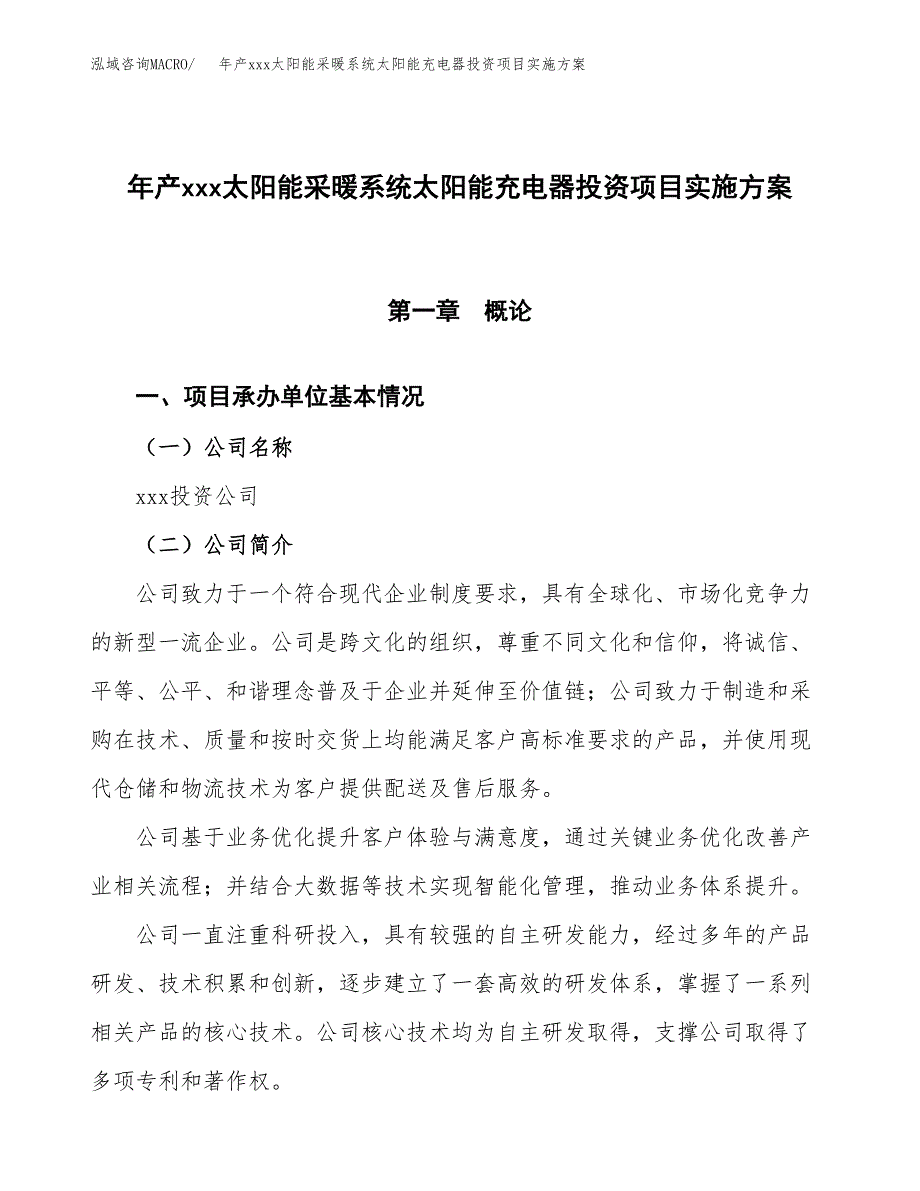 泓域咨询MACRO/　年产xxx太阳能采暖系统太阳能充电器投资项目实施方案

年产xxx太阳能采暖系统太阳能充电器投资项目实施方案

第一章　概论

一、项目承办单位基本情况

（一）公司名称

xxx投资公司

（二）公司简介

公司致力于一个符合现代企业制度要求，具有全球化、市场化竞争力的新型一流企业。公司是跨文化的组织，尊重不同文化和信仰，将诚信、平等、公平、和谐理念普及于企业并延伸至价值链；公司致力于制造和采购在技术、质量和按时交货上均能满足客户高标准要求的产品，并使用现代仓储和物流技术为客户提供配送及售后服务。

公司基于业务优化提升客户体验与满意度，通过关键业务优化改善产业相关流程；并结合大数据等技术实现智能化管理，推动业务体系提升。

公司一直注重科研投入，具有较强的自主研发能力，经过多年的产品研发、技术积累和创新，逐步建立了一套高效的研发体系，掌握了一系列相关产品的核心技术。公司核心技术均为自主研发取得，支撑公司取得了多项专利和著作权。